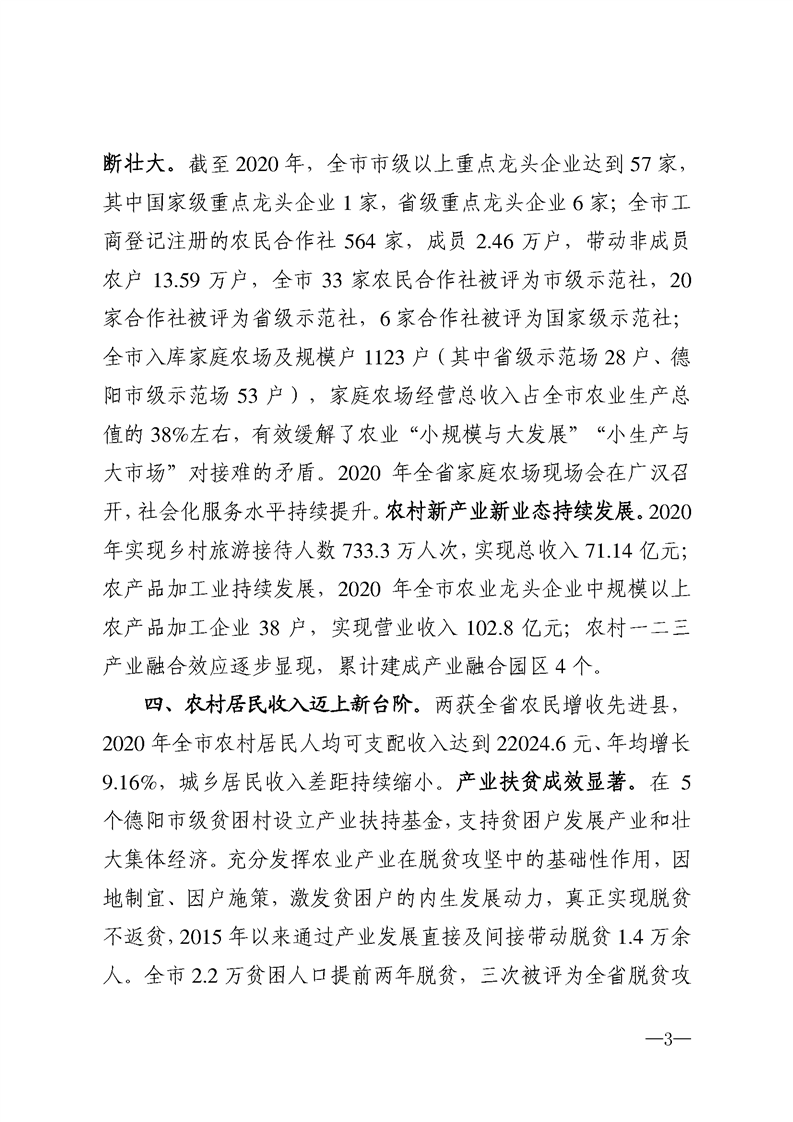 断壮大。截至 2020 年，全市市级以上重点龙头企业达到 57 家，其中国家级重点龙头企业 1 家，省级重点龙头企业 6 家；全市工商登记注册的农民合作社 564 家，成员 2.46 万户，带动非成员农户 13.59 万户，全市 33 家农民合作社被评为市级示范社，20 家合作社被评为省级示范社，6 家合作社被评为国家级示范社；全市入库家庭农场及规模户 1123 户（其中省级示范场 28 户、德阳市级示范场 53 户），家庭农场经营总收入占全市农业生产总值的 38%左右，有效缓解了农业“小规模与大发展”“小生产与大市场”对接难的矛盾。2020 年全省家庭农场现场会在广汉召开，社会化服务水平持续提升。农村新产业新业态持续发展。2020 年实现乡村旅游接待人数 733.3 万人次，实现总收入 71.14 亿元；农产品加工业持续发展，2020 年全市农业龙头企业中规模以上农产品加工企业 38 户，实现营业收入 102.8 亿元；农村一二三产业融合效应逐步显现，累计建成产业融合园区 4 个。

四、农村居民收入迈上新台阶。两获全省农民增收先进县，2020 年全市农村居民人均可支配收入达到 22024.6 元、年均增长 9.16%，城乡居民收入差距持续缩小。产业扶贫成效显著。在 5 个德阳市级贫困村设立产业扶持基金，支持贫困户发展产业和壮大集体经济。充分发挥农业产业在脱贫攻坚中的基础性作用，因地制宜、因户施策，激发贫困户的内生发展动力，真正实现脱贫不返贫，2015 年以来通过产业发展直接及间接带动脱贫 1.4 万余人。全市 2.2 万贫困人口提前两年脱贫，三次被评为全省脱贫攻

—3—